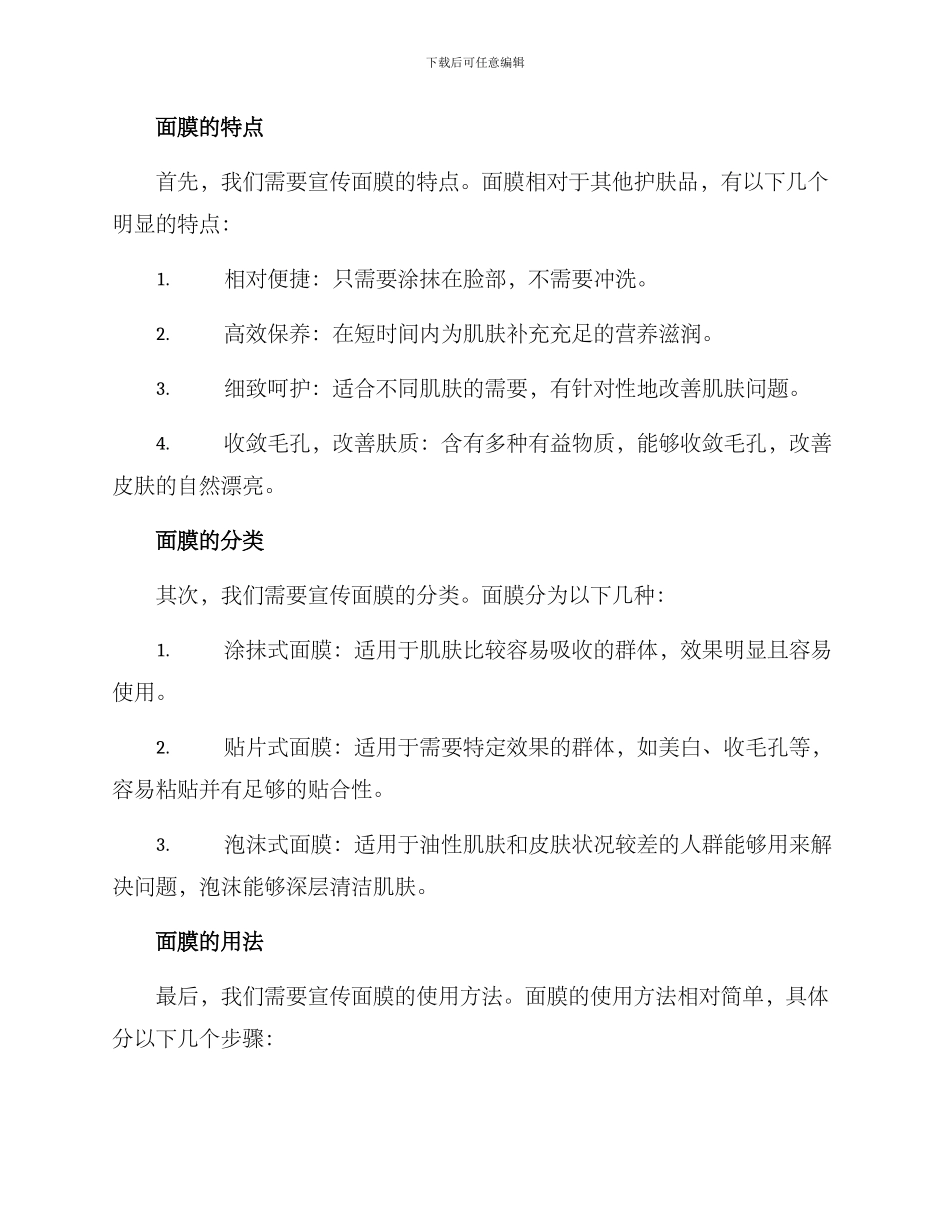 下载后可任意编辑

面膜的特点

首先，我们需要宣传面膜的特点。面膜相对于其他护肤品，有以下几个明显的特点：

1. 相对便捷：只需要涂抹在脸部，不需要冲洗。

2. 高效保养：在短时间内为肌肤补充充足的营养滋润。

3. 细致呵护：适合不同肌肤的需要，有针对性地改善肌肤问题。

4. 收敛毛孔，改善肤质：含有多种有益物质，能够收敛毛孔，改善皮肤的自然漂亮。

面膜的分类

其次，我们需要宣传面膜的分类。面膜分为以下几种：

1. 涂抹式面膜：适用于肌肤比较容易吸收的群体，效果明显且容易使用。

2. 贴片式面膜：适用于需要特定效果的群体，如美白、收毛孔等，容易粘贴并有足够的贴合性。

3. 泡沫式面膜：适用于油性肌肤和皮肤状况较差的人群能够用来解决问题，泡沫能够深层清洁肌肤。

面膜的用法

最后，我们需要宣传面膜的使用方法。面膜的使用方法相对简单，具体分以下几个步骤：